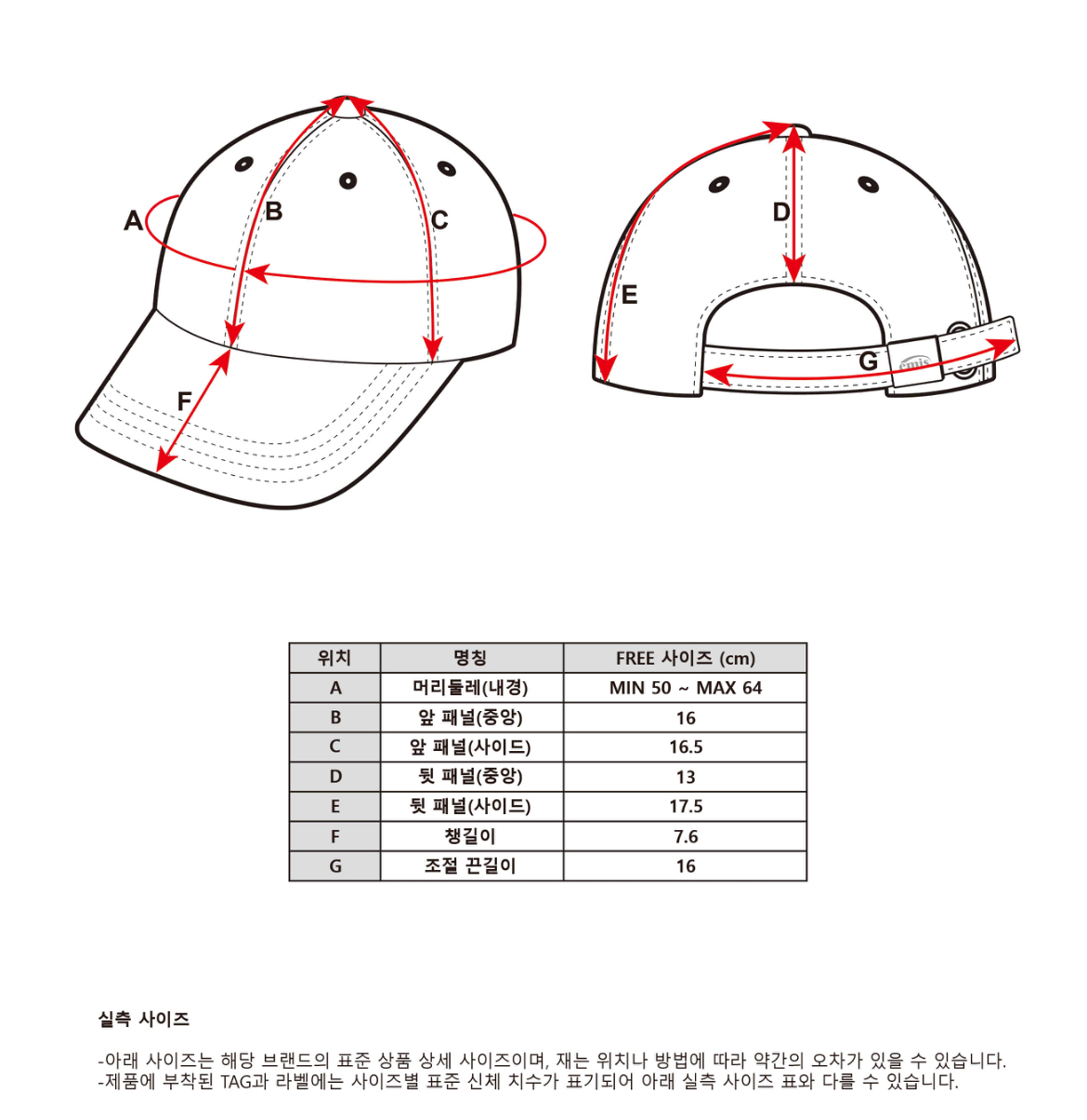 A
B
C
F
D
E
G
emis

| 위치 | 명칭 | FREE 사이즈 (cm) |
|---|---|---|
| A | 머리둘레(내경) | MIN 50 ~ MAX 64 |
| B | 앞 패널(중앙) | 16 |
| C | 앞 패널(사이드) | 16.5 |
| D | 뒷 패널(중앙) | 13 |
| E | 뒷 패널(사이드) | 17.5 |
| F | 챙길이 | 7.6 |
| G | 조절 끈길이 | 16 |

실측 사이즈

-아래 사이즈는 해당 브랜드의 표준 상품 상세 사이즈이며, 재는 위치나 방법에 따라 약간의 오차가 있을 수 있습니다.
-제품에 부착된 TAG과 라벨에는 사이즈별 표준 신체 치수가 표기되어 아래 실측 사이즈 표와 다를 수 있습니다.